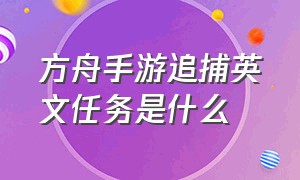 方舟手游追捕英文任务是什么